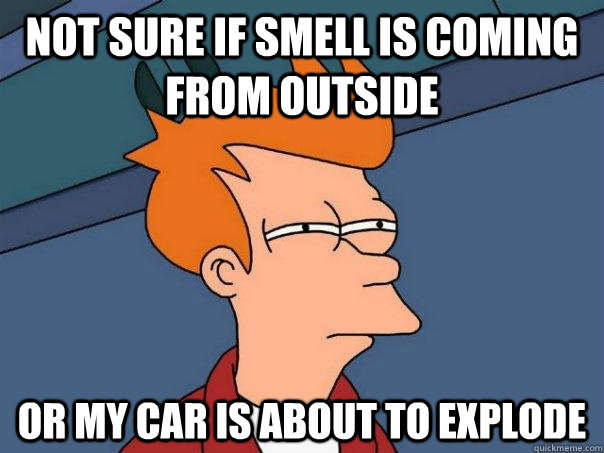 NOT SURE IF SMELL IS COMING FROM OUTSIDE

OR MY CAR IS ABOUT TO EXPLODE

quickmeme.com